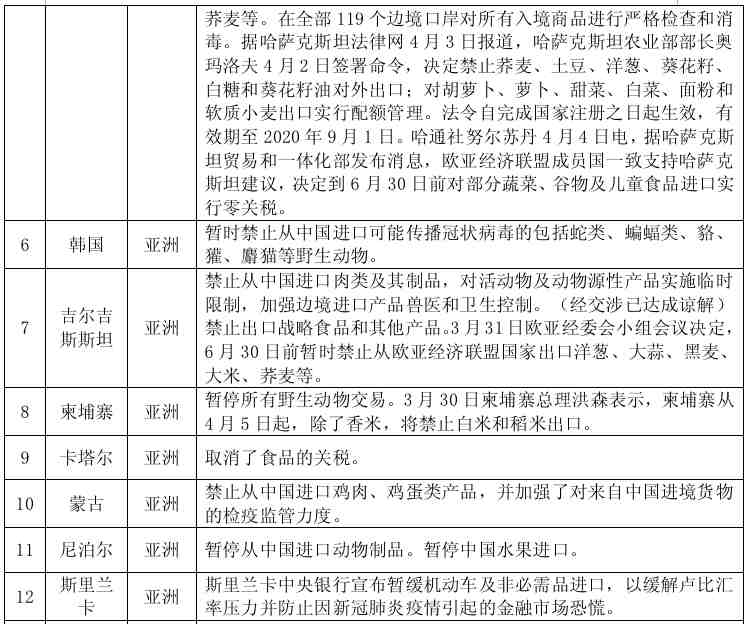 |  |  |  | 荞麦等。在全部119个边境口岸对所有入境商品进行严格检查和消毒。据哈萨克斯坦法律网4月3日报道，哈萨克斯坦农业部部长奥玛洛夫4月2日签署命令，决定禁止荞麦、土豆、洋葱、葵花籽、白糖和葵花籽油对外出口；对胡萝卜、萝卜、甜菜、白菜、面粉和软质小麦出口实行配额管理。法令自完成国家注册之日起生效，有效期至2020年9月1日。哈通社努尔苏丹4月4日电，据哈萨克斯坦贸易和一体化部发布消息，欧亚经济联盟成员国一致支持哈萨克斯坦建议，决定到6月30日前对部分蔬菜、谷物及儿童食品进口实行零关税。 |
|---|---|---|---|
| 6 | 韩国 | 亚洲 | 暂时禁止从中国进口可能传播冠状病毒的包括蛇类、蝙蝠类、貉、獾、麝猫等野生动物。 |
| 7 | 吉尔吉斯斯坦 | 亚洲 | 禁止从中国进口肉类及其制品，对活动物及动物源性产品实施临时限制，加强边境进口产品兽医和卫生控制。（经交涉已达成谅解）禁止出口战略食品和其他产品。3月31日欧亚经委会小组会议决定，6月30日前暂时禁止从欧亚经济联盟国家出口洋葱、大蒜、黑麦、大米、荞麦等。 |
| 8 | 柬埔寨 | 亚洲 | 暂停所有野生动物交易。3月30日柬埔寨总理洪森表示，柬埔寨从4月5日起，除了香米，将禁止白米和稻米出口。 |
| 9 | 卡塔尔 | 亚洲 | 取消了食品的关税。 |
| 10 | 蒙古 | 亚洲 | 禁止从中国进口鸡肉、鸡蛋类产品，并加强了对来自中国进境货物的检疫监管力度。 |
| 11 | 尼泊尔 | 亚洲 | 暂停从中国进口动物制品。暂停中国水果进口。 |
| 12 | 斯里兰卡 | 亚洲 | 斯里兰卡中央银行宣布暂缓机动车及非必需品进口，以缓解卢比汇率压力并防止因新冠肺炎疫情引起的金融市场恐慌。 |